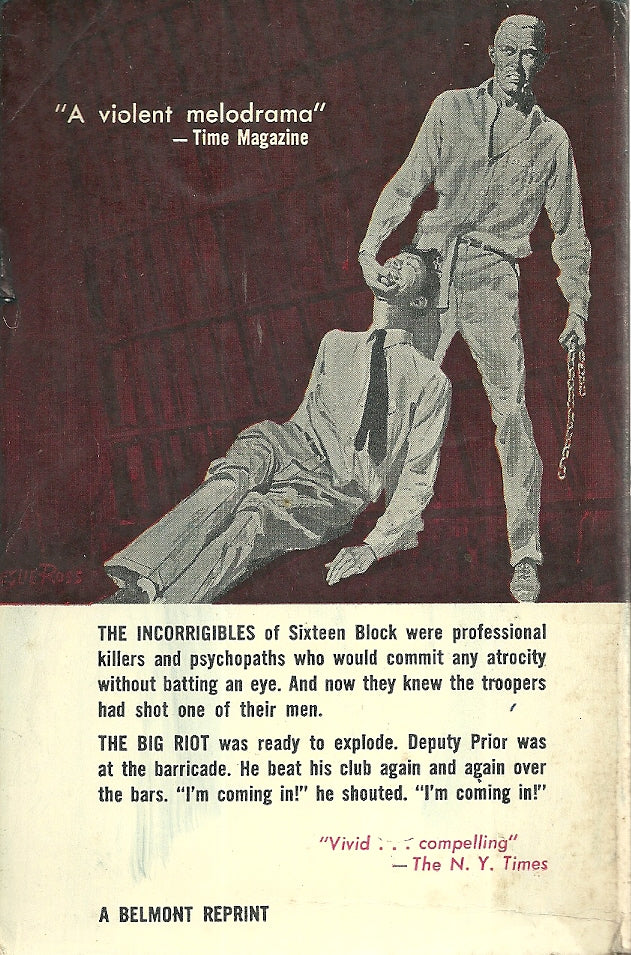 "A violent melodrama"
— Time Magazine

THE INCORRIGIBLES of Sixteen Block were professional killers and psychopaths who would commit any atrocity without batting an eye. And now they knew the troopers had shot one of their men.

THE BIG RIOT was ready to explode. Deputy Prior was at the barricade. He beat his club again and again over the bars. "I'm coming in!" he shouted. "I'm coming in!"

"Vivid . . . compelling"
— The N. Y. Times

A BELMONT REPRINT